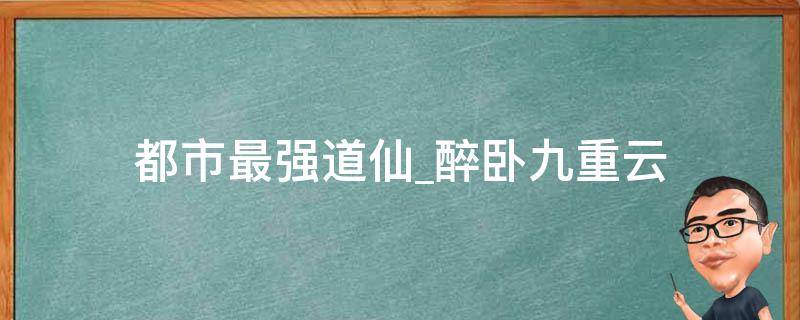 都市最强道仙_醉卧九重云